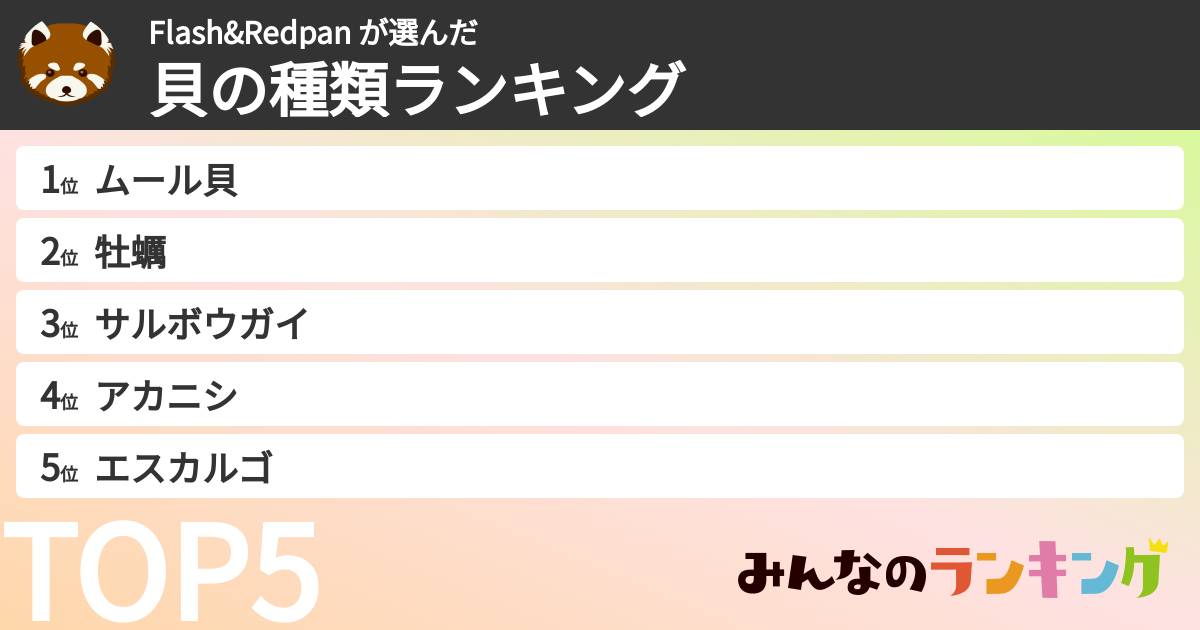 Flash&Redpan が選んだ
貝の種類ランキング

1位 ムール貝
2位 牡蠣
3位 サルボウガイ
4位 アカニシ
5位 エスカルゴ

TOP5

みんなのランキング